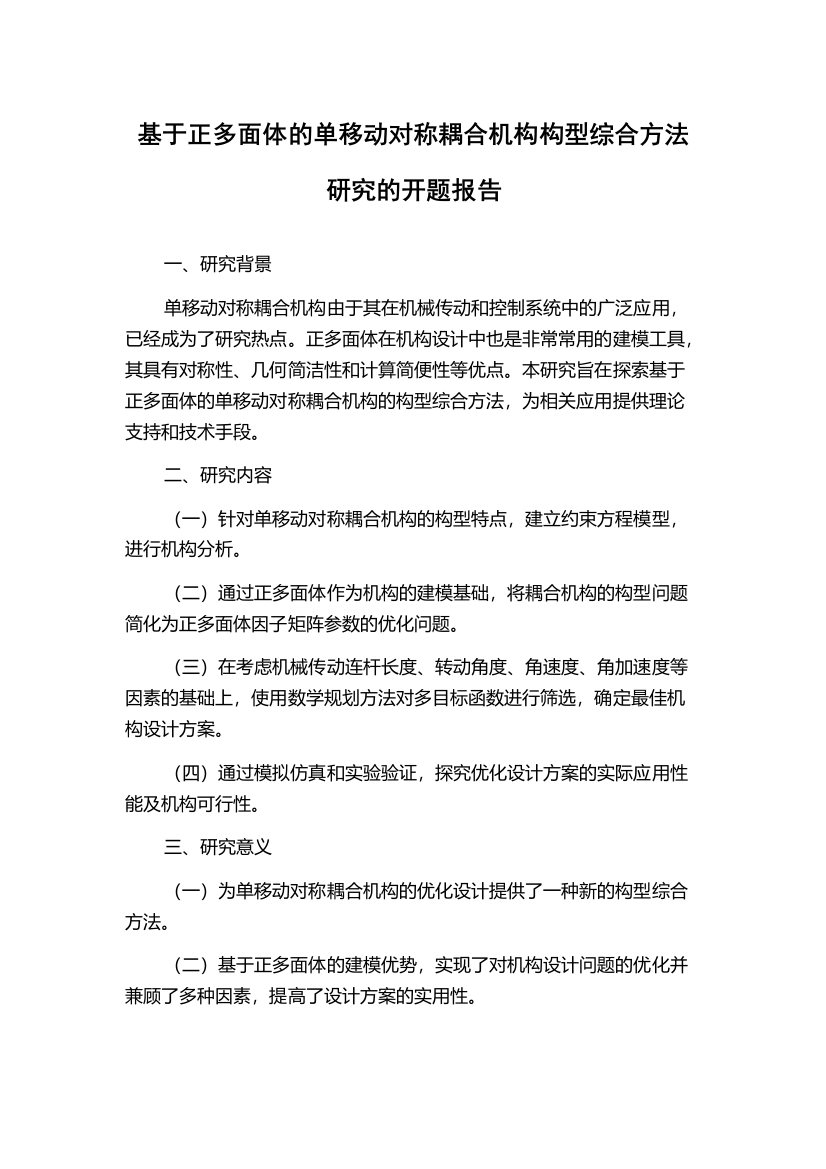 基于正多面体的单移动对称耦合机构构型综合方法研究的开题报告

一、研究背景

单移动对称耦合机构由于其在机械传动和控制系统中的广泛应用，已经成为了研究热点。正多面体在机构设计中也是非常常用的建模工具，其具有对称性、几何简洁性和计算简便性等优点。本研究旨在探索基于正多面体的单移动对称耦合机构的构型综合方法，为相关应用提供理论支持和技术手段。

二、研究内容

（一）针对单移动对称耦合机构的构型特点，建立约束方程模型，进行机构分析。

（二）通过正多面体作为机构的建模基础，将耦合机构的构型问题简化为正多面体因子矩阵参数的优化问题。

（三）在考虑机械传动连杆长度、转动角度、角速度、角加速度等因素的基础上，使用数学规划方法对多目标函数进行筛选，确定最佳机构设计方案。

（四）通过模拟仿真和实验验证，探究优化设计方案的实际应用性能及机构可行性。

三、研究意义

（一）为单移动对称耦合机构的优化设计提供了一种新的构型综合方法。

（二）基于正多面体的建模优势，实现了对机构设计问题的优化并兼顾了多种因素，提高了设计方案的实用性。